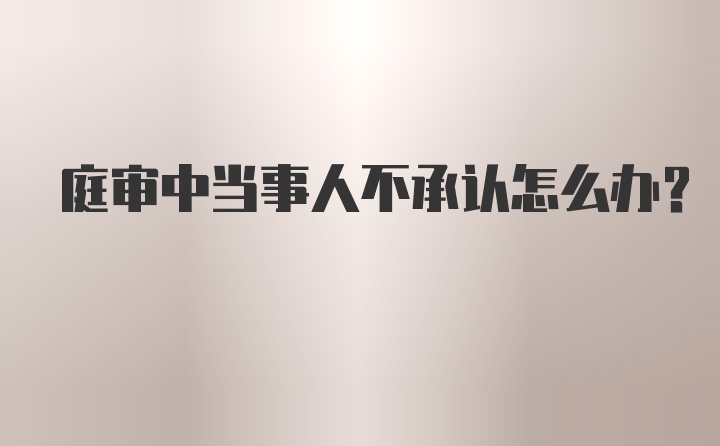 庭审中当事人不承认怎么办?